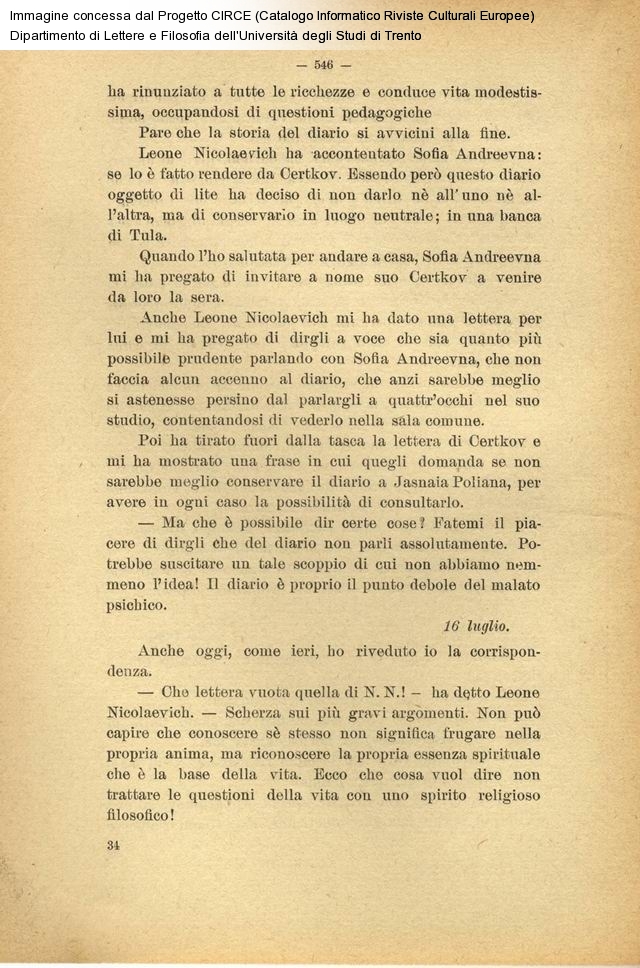 Immagine concessa dal Progetto CIRCE (Catalogo Informatico Riviste Culturali Europee)
Dipartimento di Lettere e Filosofia dell'Università degli Studi di Trento

— 546 —

ha rinunziato a tutte le ricchezze e conduce vita modestissima, occupandosi di questioni pedagogiche

Pare che la storia del diario si avvicini alla fine.

Leone Nicolaevich ha accontentato Sofia Andreevna: se lo è fatto rendere da Certkov. Essendo però questo diario oggetto di lite ha deciso di non darlo nè all'uno nè all'altra, ma di conservarlo in luogo neutrale; in una banca di Tula.

Quando l'ho salutata per andare a casa, Sofia Andreevna mi ha pregato di invitare a nome suo Certkov a venire da loro la sera.

Anche Leone Nicolaevich mi ha dato una lettera per lui e mi ha pregato di dirgli a voce che sia quanto più possibile prudente parlando con Sofia Andreevna, che non faccia alcun accenno al diario, che anzi sarebbe meglio si astenesse persino dal parlargli a quattr'occhi nel suo studio, contentandosi di vederlo nella sala comune.

Poi ha tirato fuori dalla tasca la lettera di Certkov e mi ha mostrato una frase in cui quegli domanda se non sarebbe meglio conservare il diario a Jasnaia Poliana, per avere in ogni caso la possibilità di consultarlo.

— Ma che è possibile dir certe cose? Fatemi il piacere di dirgli che del diario non parli assolutamente. Potrebbe suscitare un tale scoppio di cui non abbiamo nemmeno l'idea! Il diario è proprio il punto debole del malato psichico.

16 luglio.

Anche oggi, come ieri, ho riveduto io la corrispondenza.

— Che lettera vuota quella di N. N.! — ha detto Leone Nicolaevich. — Scherza sui più gravi argomenti. Non può capire che conoscere sè stesso non significa frugare nella propria anima, ma riconoscere la propria essenza spirituale che è la base della vita. Ecco che cosa vuol dire non trattare le questioni della vita con uno spirito religioso filosofico!

34